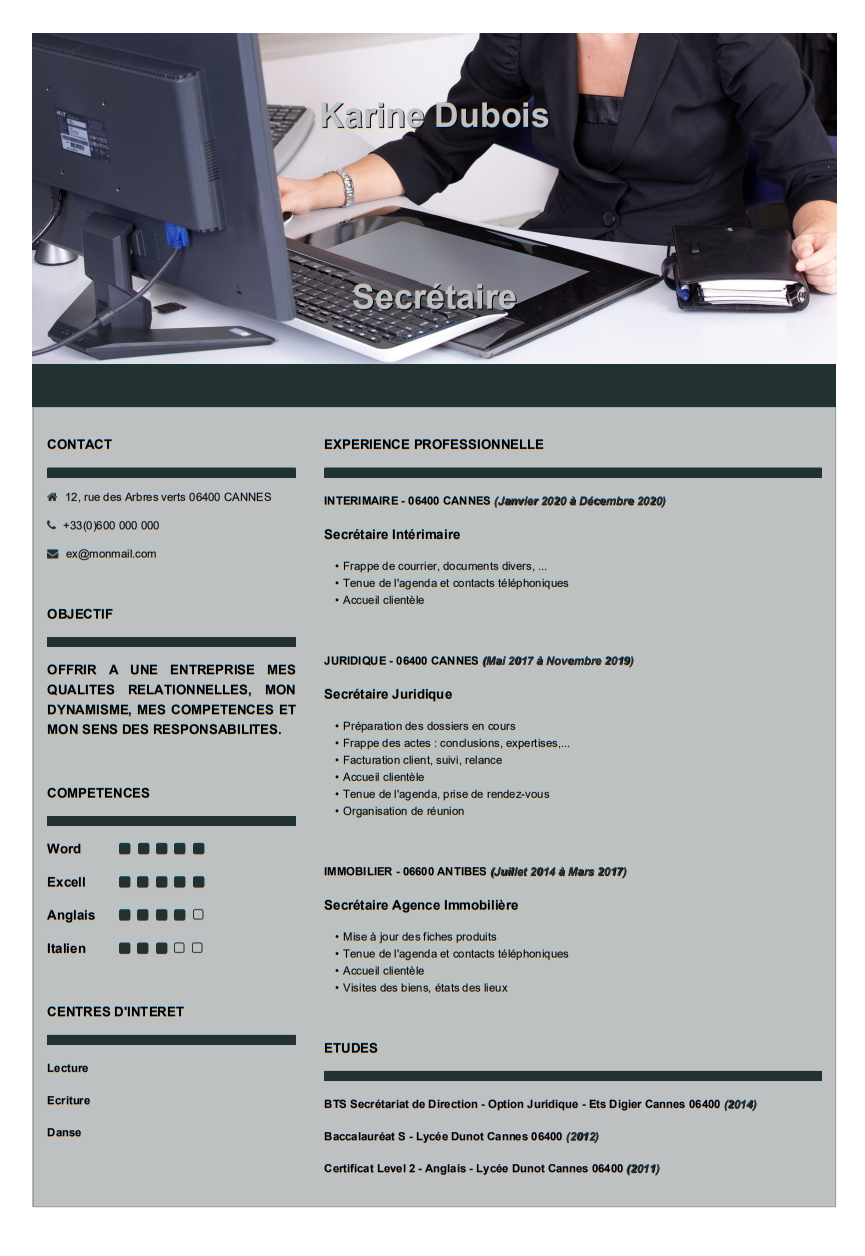 Karine Dubois

Secrétaire

CONTACT

12, rue des Arbres verts 06400 CANNES

+33(0)600 000 000

ex@monmail.com

OBJECTIF

OFFRIR A UNE ENTREPRISE MES QUALITES RELATIONNELLES, MON DYNAMISME, MES COMPETENCES ET MON SENS DES RESPONSABILITES.

COMPETENCES

Word

Excell

Anglais

Italien

CENTRES D'INTERET

Lecture

Ecriture

Danse

EXPERIENCE PROFESSIONNELLE

INTERIMAIRE - 06400 CANNES (Janvier 2020 à Décembre 2020)

Secrétaire Intérimaire

• Frappe de courrier, documents divers, ...
• Tenue de l'agenda et contacts téléphoniques
• Accueil clientèle

JURIDIQUE - 06400 CANNES (Mai 2017 à Novembre 2019)

Secrétaire Juridique

• Préparation des dossiers en cours
• Frappe des actes : conclusions, expertises,...
• Facturation client, suivi, relance
• Accueil clientèle
• Tenue de l'agenda, prise de rendez-vous
• Organisation de réunion

IMMOBILIER - 06600 ANTIBES (Juillet 2014 à Mars 2017)

Secrétaire Agence Immobilière

• Mise à jour des fiches produits
• Tenue de l'agenda et contacts téléphoniques
• Accueil clientèle
• Visites des biens, états des lieux

ETUDES

BTS Secrétariat de Direction - Option Juridique - Ets Digier Cannes 06400 (2014)

Baccalauréat S - Lycée Dunot Cannes 06400 (2012)

Certificat Level 2 - Anglais - Lycée Dunot Cannes 06400 (2011)